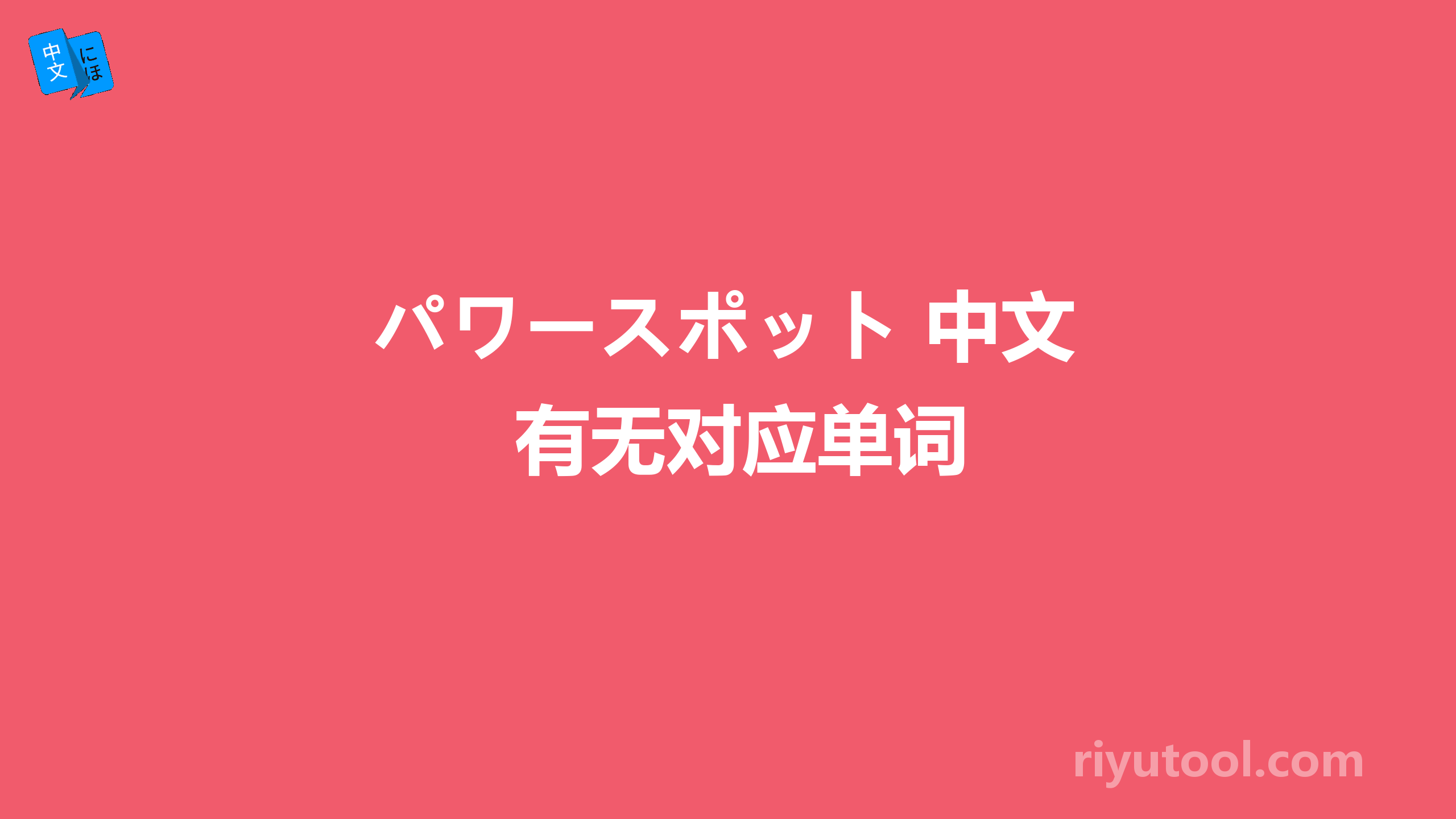 中文 にほ

パワースポット 中文 有无对应单词

riyutool.com